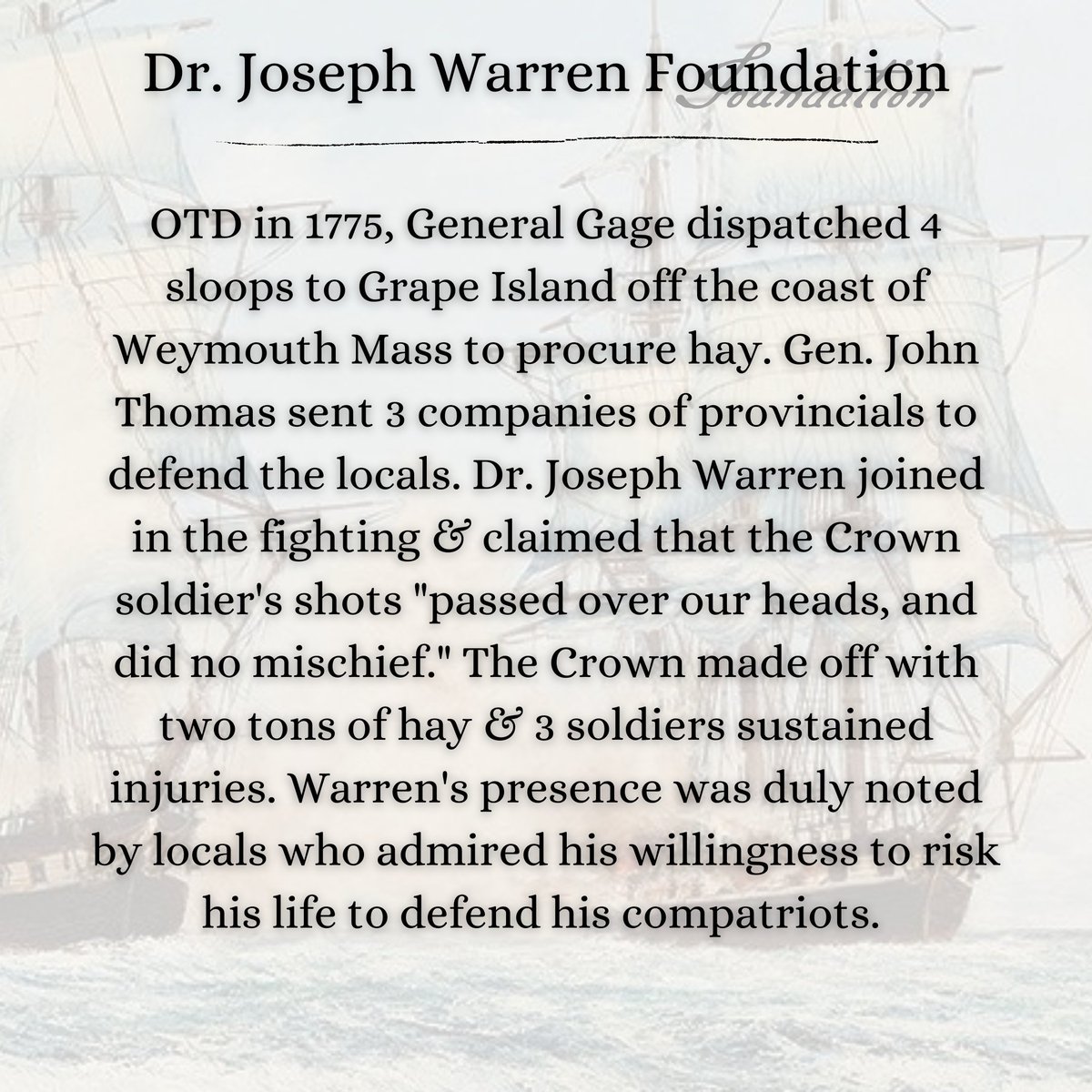 Dr. Joseph Warren Foundation

Foundation

OTD in 1775, General Gage dispatched 4 sloops to Grape Island off the coast of Weymouth Mass to procure hay. Gen. John Thomas sent 3 companies of provincials to defend the locals. Dr. Joseph Warren joined in the fighting & claimed that the Crown soldier's shots "passed over our heads, and did no mischief." The Crown made off with two tons of hay & 3 soldiers sustained injuries. Warren's presence was duly noted by locals who admired his willingness to risk his life to defend his compatriots.